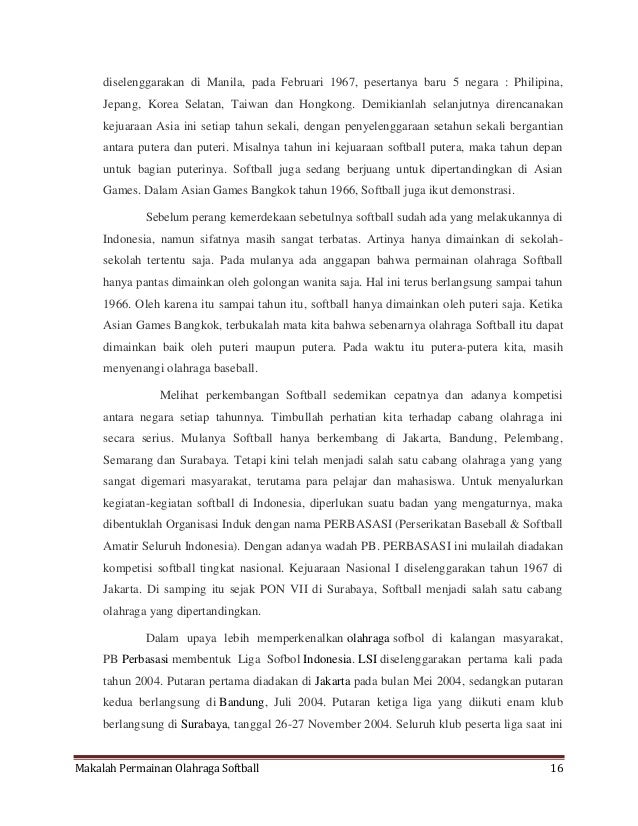 diselenggarakan di Manila, pada Februari 1967, pesertanya baru 5 negara : Philipina, Jepang, Korea Selatan, Taiwan dan Hongkong. Demikianlah selanjutnya direncanakan kejuaraan Asia ini setiap tahun sekali, dengan penyelenggaraan setahun sekali bergantian antara putera dan puteri. Misalnya tahun ini kejuaraan softball putera, maka tahun depan untuk bagian puterinya. Softball juga sedang berjuang untuk dipertandingkan di Asian Games. Dalam Asian Games Bangkok tahun 1966, Softball juga ikut demonstrasi.

Sebelum perang kemerdekaan sebetulnya softball sudah ada yang melakukannya di Indonesia, namun sifatnya masih sangat terbatas. Artinya hanya dimainkan di sekolah-sekolah tertentu saja. Pada mulanya ada anggapan bahwa permainan olahraga Softball hanya pantas dimainkan oleh golongan wanita saja. Hal ini terus berlangsung sampai tahun 1966. Oleh karena itu sampai tahun itu, softball hanya dimainkan oleh puteri saja. Ketika Asian Games Bangkok, terbukalah mata kita bahwa sebenarnya olahraga Softball itu dapat dimainkan baik oleh puteri maupun putera. Pada waktu itu putera-putera kita, masih menyenangi olahraga baseball.

Melihat perkembangan Softball sedemikan cepatnya dan adanya kompetisi antara negara setiap tahunnya. Timbullah perhatian kita terhadap cabang olahraga ini secara serius. Mulanya Softball hanya berkembang di Jakarta, Bandung, Pelembang, Semarang dan Surabaya. Tetapi kini telah menjadi salah satu cabang olahraga yang yang sangat digemari masyarakat, terutama para pelajar dan mahasiswa. Untuk menyalurkan kegiatan-kegiatan softball di Indonesia, diperlukan suatu badan yang mengaturnya, maka dibentuklah Organisasi Induk dengan nama PERBASASI (Perserikatan Baseball & Softball Amatir Seluruh Indonesia). Dengan adanya wadah PB. PERBASASI ini mulailah diadakan kompetisi softball tingkat nasional. Kejuaraan Nasional I diselenggarakan tahun 1967 di Jakarta. Di samping itu sejak PON VII di Surabaya, Softball menjadi salah satu cabang olahraga yang dipertandingkan.

Dalam upaya lebih memperkenalkan olahraga sofbol di kalangan masyarakat, PB Perbasasi membentuk Liga Sofbol Indonesia. LSI diselenggarakan pertama kali pada tahun 2004. Putaran pertama diadakan di Jakarta pada bulan Mei 2004, sedangkan putaran kedua berlangsung di Bandung, Juli 2004. Putaran ketiga liga yang diikuti enam klub berlangsung di Surabaya, tanggal 26-27 November 2004. Seluruh klub peserta liga saat ini

Makalah Permainan Olahraga Softball 16